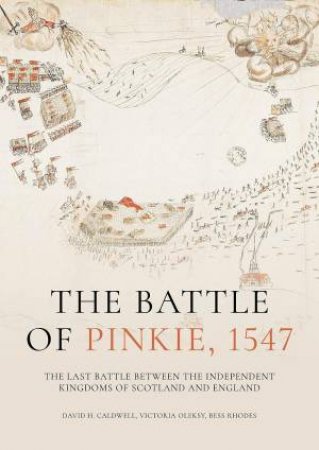 THE BATTLE OF PINKIE, 1547

THE LAST BATTLE BETWEEN THE INDEPENDENT KINGDOMS OF SCOTLAND AND ENGLAND

DAVID H. CALDWELL, VICTORIA OLEKSY, BESS RHODES